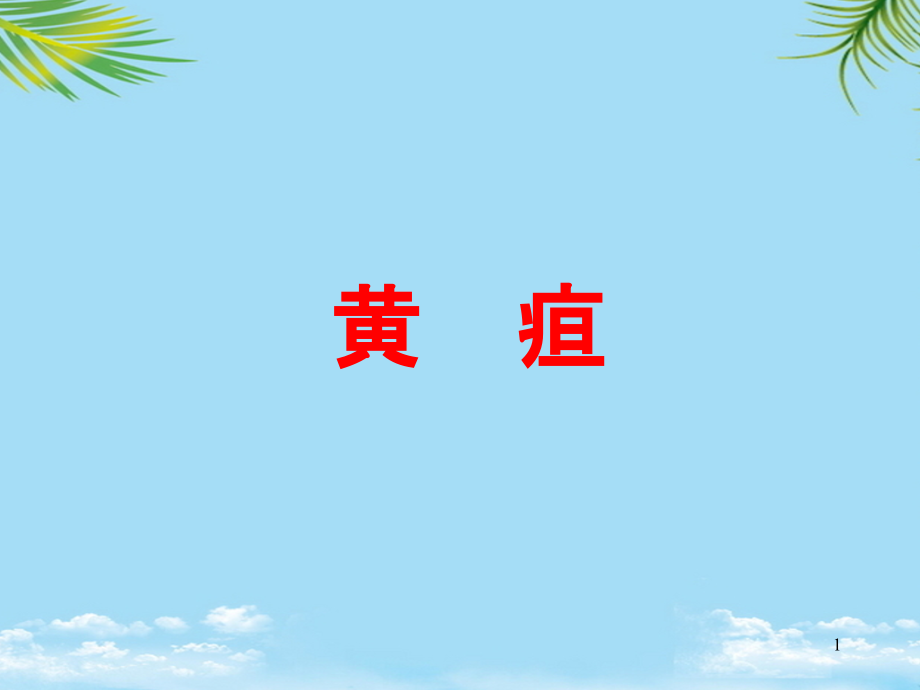 黄　疸

1